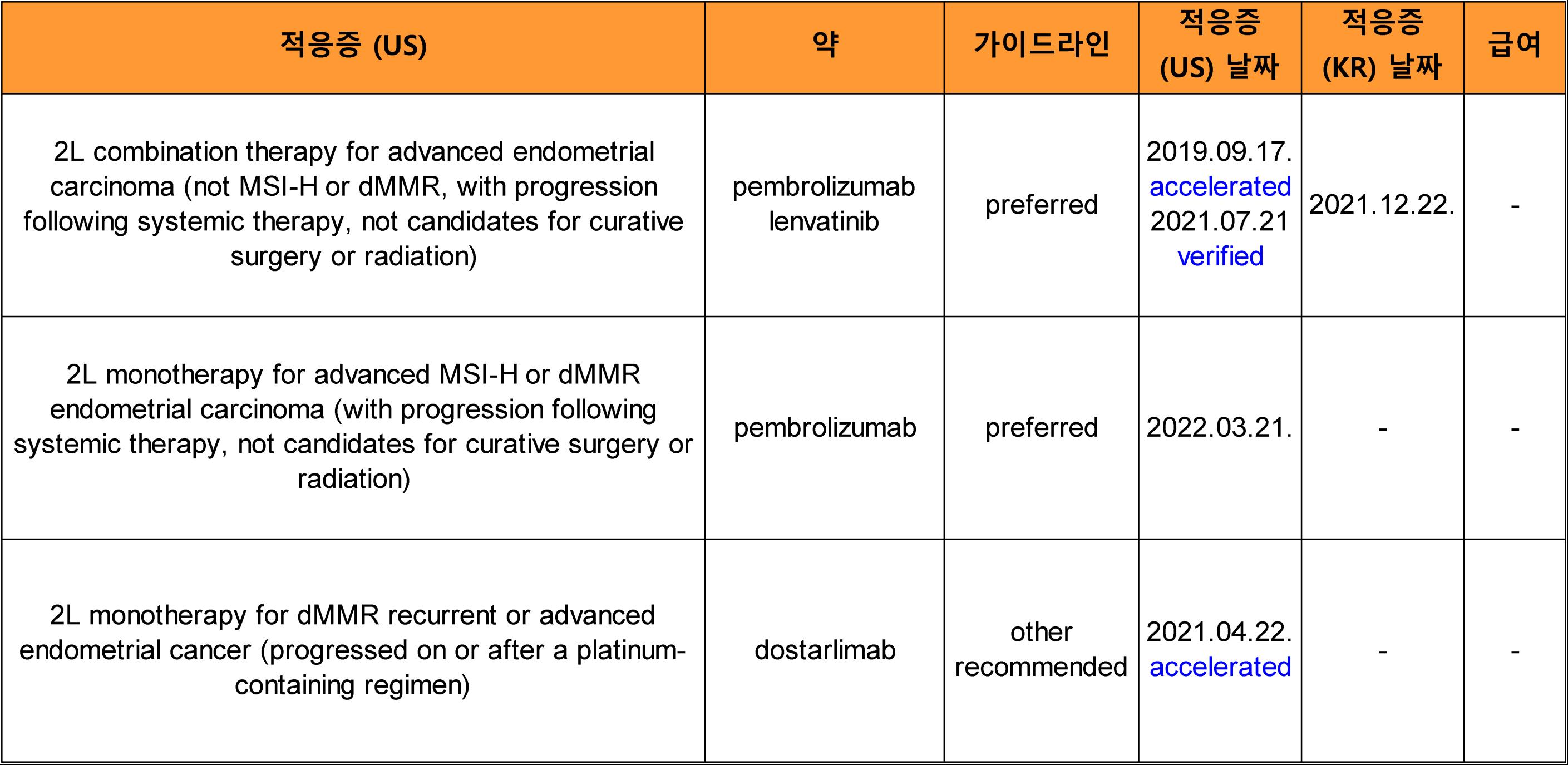 | 적응증 (US) | 약 | 가이드라인 | 적응증 (US) 날짜 | 적응증 (KR) 날짜 | 급여 |
|---|---|---|---|---|---|
| 2L combination therapy for advanced endometrial carcinoma (not MSI-H or dMMR, with progression following systemic therapy, not candidates for curative surgery or radiation) | pembrolizumab lenvatinib | preferred | 2019.09.17. accelerated 2021.07.21 verified | 2021.12.22. | - |
| 2L monotherapy for advanced MSI-H or dMMR endometrial carcinoma (with progression following systemic therapy, not candidates for curative surgery or radiation) | pembrolizumab | preferred | 2022.03.21. | - | - |
| 2L monotherapy for dMMR recurrent or advanced endometrial cancer (progressed on or after a platinum-containing regimen) | dostarlimab | other recommended | 2021.04.22. accelerated | - | - |